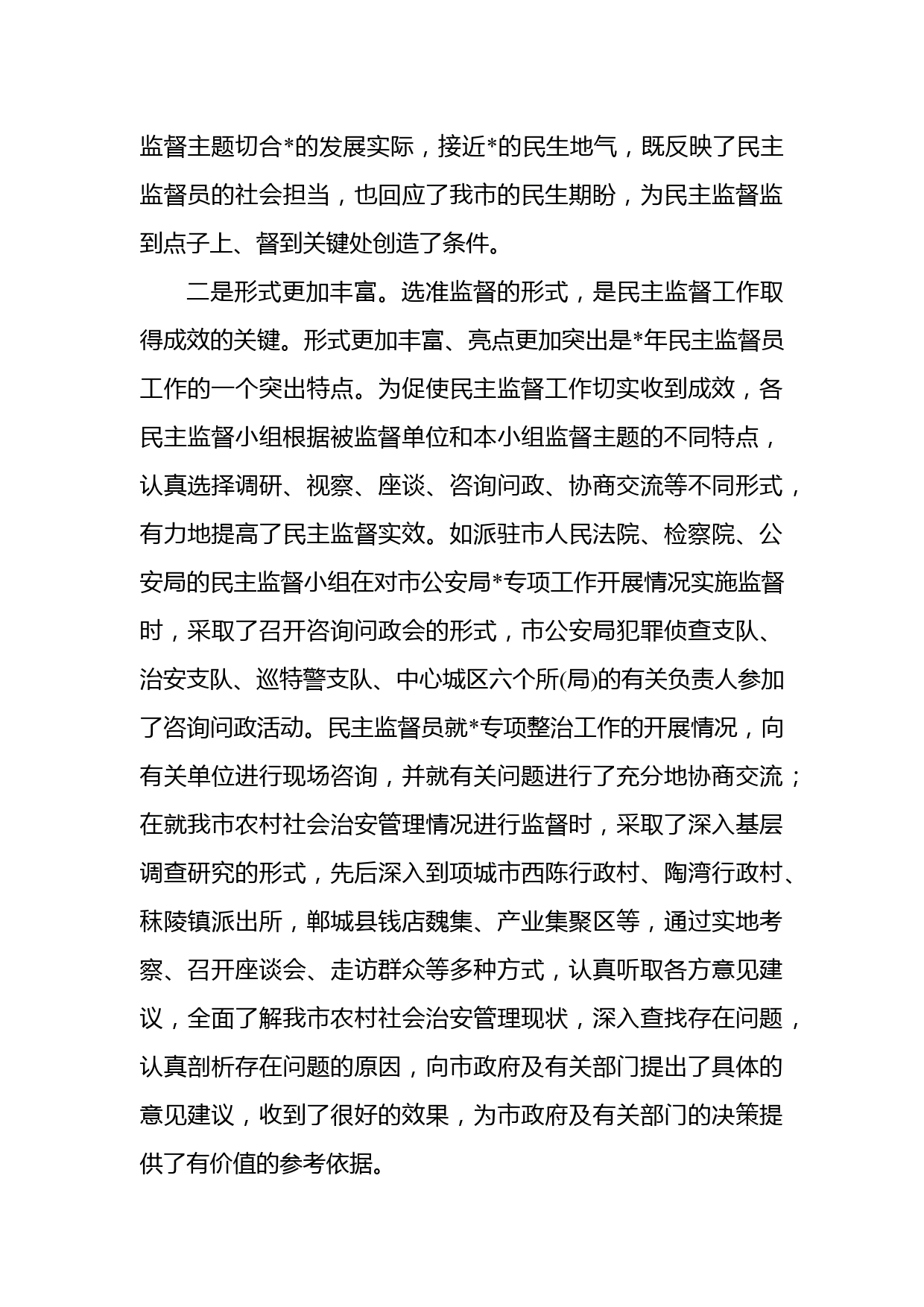 监督主题切合*的发展实际，接近*的民生地气，既反映了民主监督员的社会担当，也回应了我市的民生期盼，为民主监督监到点子上、督到关键处创造了条件。

二是形式更加丰富。选准监督的形式，是民主监督工作取得成效的关键。形式更加丰富、亮点更加突出是*年民主监督员工作的一个突出特点。为促使民主监督工作切实收到成效，各民主监督小组根据被监督单位和本小组监督主题的不同特点，认真选择调研、视察、座谈、咨询问政、协商交流等不同形式，有力地提高了民主监督实效。如派驻市人民法院、检察院、公安局的民主监督小组在对市公安局*专项工作开展情况实施监督时，采取了召开咨询问政会的形式，市公安局犯罪侦查支队、治安支队、巡特警支队、中心城区六个所(局)的有关负责人参加了咨询问政活动。民主监督员就*专项整治工作的开展情况，向有关单位进行现场咨询，并就有关问题进行了充分地协商交流；在就我市农村社会治安管理情况进行监督时，采取了深入基层调查研究的形式，先后深入到项城市西陈行政村、陶湾行政村、秣陵镇派出所，郸城县钱店魏集、产业集聚区等，通过实地考察、召开座谈会、走访群众等多种方式，认真听取各方意见建议，全面了解我市农村社会治安管理现状，深入查找存在问题，认真剖析存在问题的原因，向市政府及有关部门提出了具体的意见建议，收到了很好的效果，为市政府及有关部门的决策提供了有价值的参考依据。